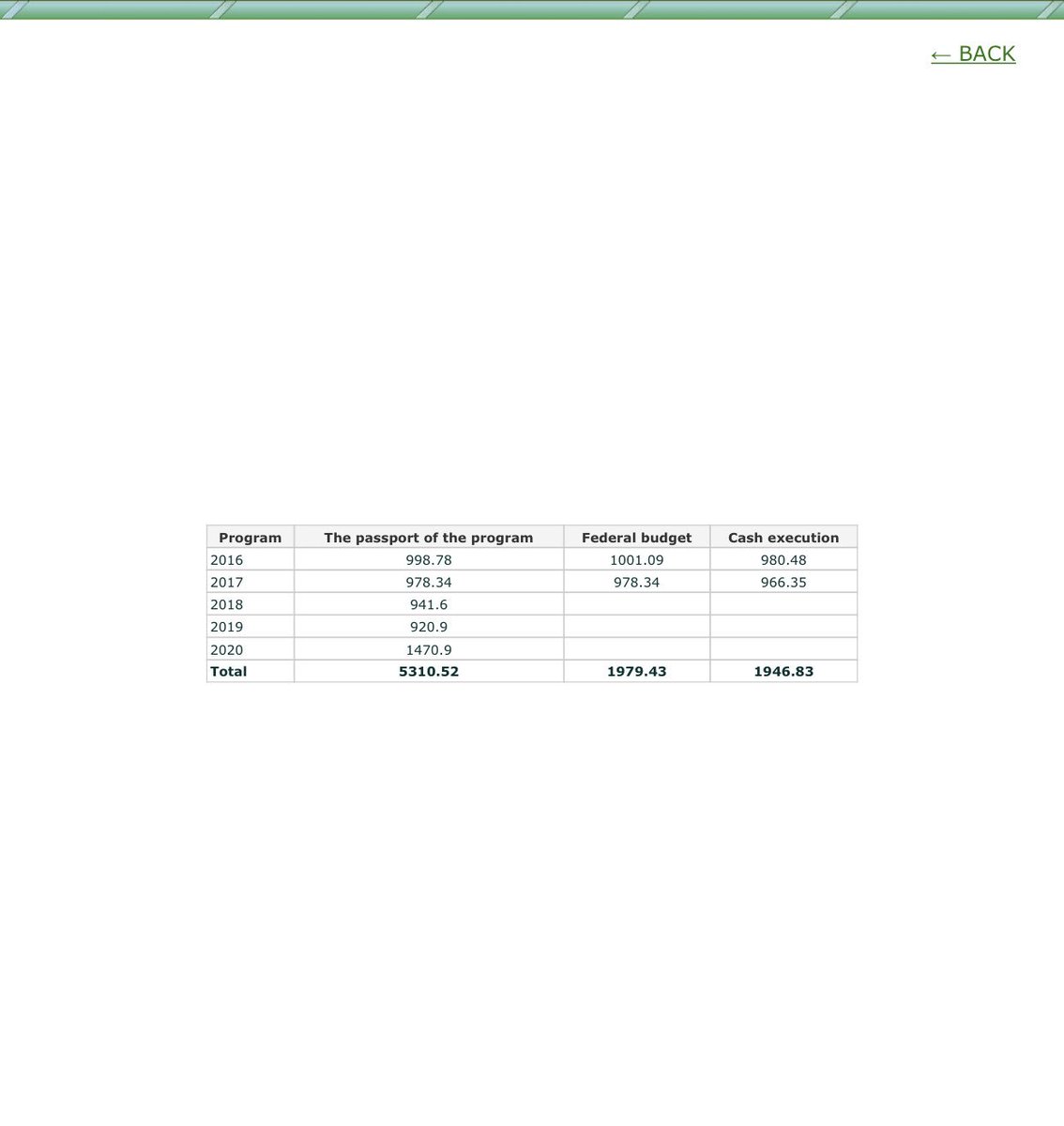 ← BACK

| Program | The passport of the program | Federal budget | Cash execution |
|---|---|---|---|
| 2016 | 998.78 | 1001.09 | 980.48 |
| 2017 | 978.34 | 978.34 | 966.35 |
| 2018 | 941.6 | | |
| 2019 | 920.9 | | |
| 2020 | 1470.9 | | |
| Total | 5310.52 | 1979.43 | 1946.83 |